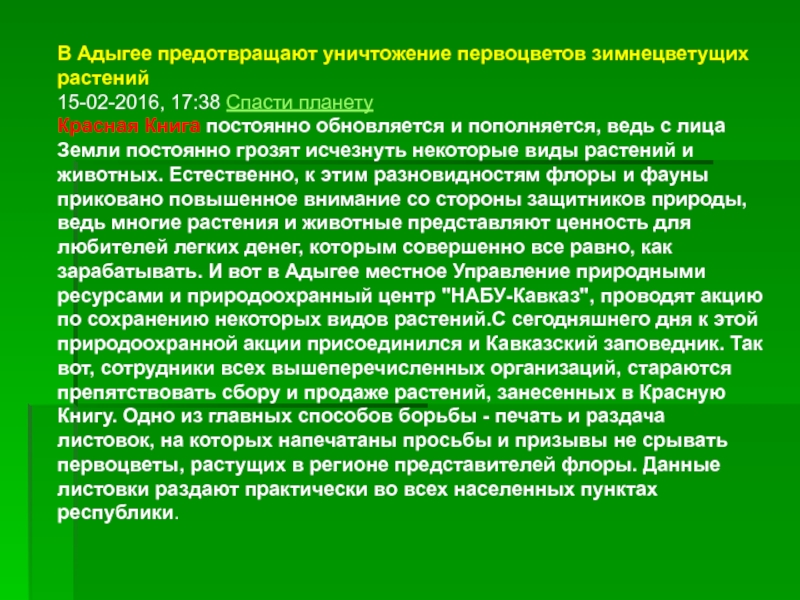 В Адыгее предотвращают уничтожение первоцветов зимнецветущих растений
15-02-2016, 17:38 Спасти планету
Красная Книга постоянно обновляется и пополняется, ведь с лица Земли постоянно грозят исчезнуть некоторые виды растений и животных. Естественно, к этим разновидностям флоры и фауны приковано повышенное внимание со стороны защитников природы, ведь многие растения и животные представляют ценность для любителей легких денег, которым совершенно все равно, как зарабатывать. И вот в Адыгее местное Управление природными ресурсами и природоохранный центр "НАБУ-Кавказ", проводят акцию по сохранению некоторых видов растений.С сегодняшнего дня к этой природоохранной акции присоединился и Кавказский заповедник. Так вот, сотрудники всех вышеперечисленных организаций, стараются препятствовать сбору и продаже растений, занесенных в Красную Книгу. Одно из главных способов борьбы - печать и раздача листовок, на которых напечатаны просьбы и призывы не срывать первоцветы, растущих в регионе представителей флоры. Данные листовки раздают практически во всех населенных пунктах республики.